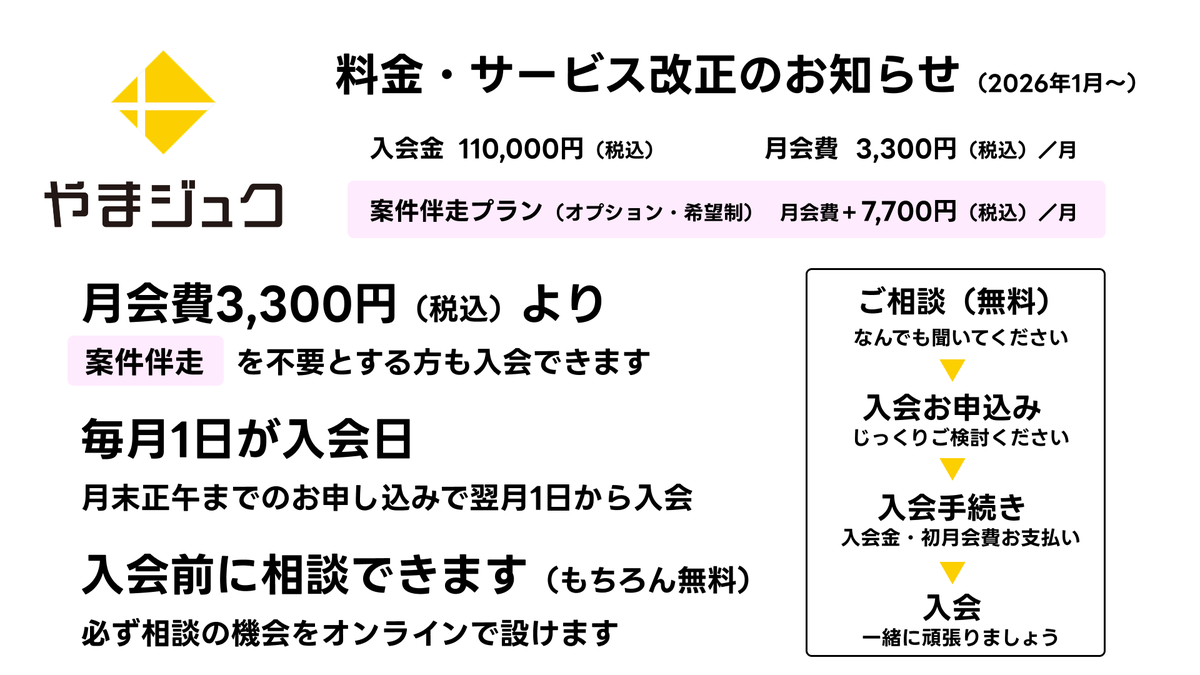 やまジュク

料金・サービス改正のお知らせ（2026年1月〜）

入会金 110,000円（税込） 月会費 3,300円（税込）／月

案件伴走プラン（オプション・希望制） 月会費＋7,700円（税込）／月

月会費3,300円（税込）より

案件伴走 を不要とする方も入会できます

毎月1日が入会日

月末正午までのお申し込みで翌月1日から入会

入会前に相談できます（もちろん無料）

必ず相談の機会をオンラインで設けます

ご相談（無料）
なんでも聞いてください

入会お申込み
じっくりご検討ください

入会手続き
入会金・初月会費お支払い

入会
一緒に頑張りましょう